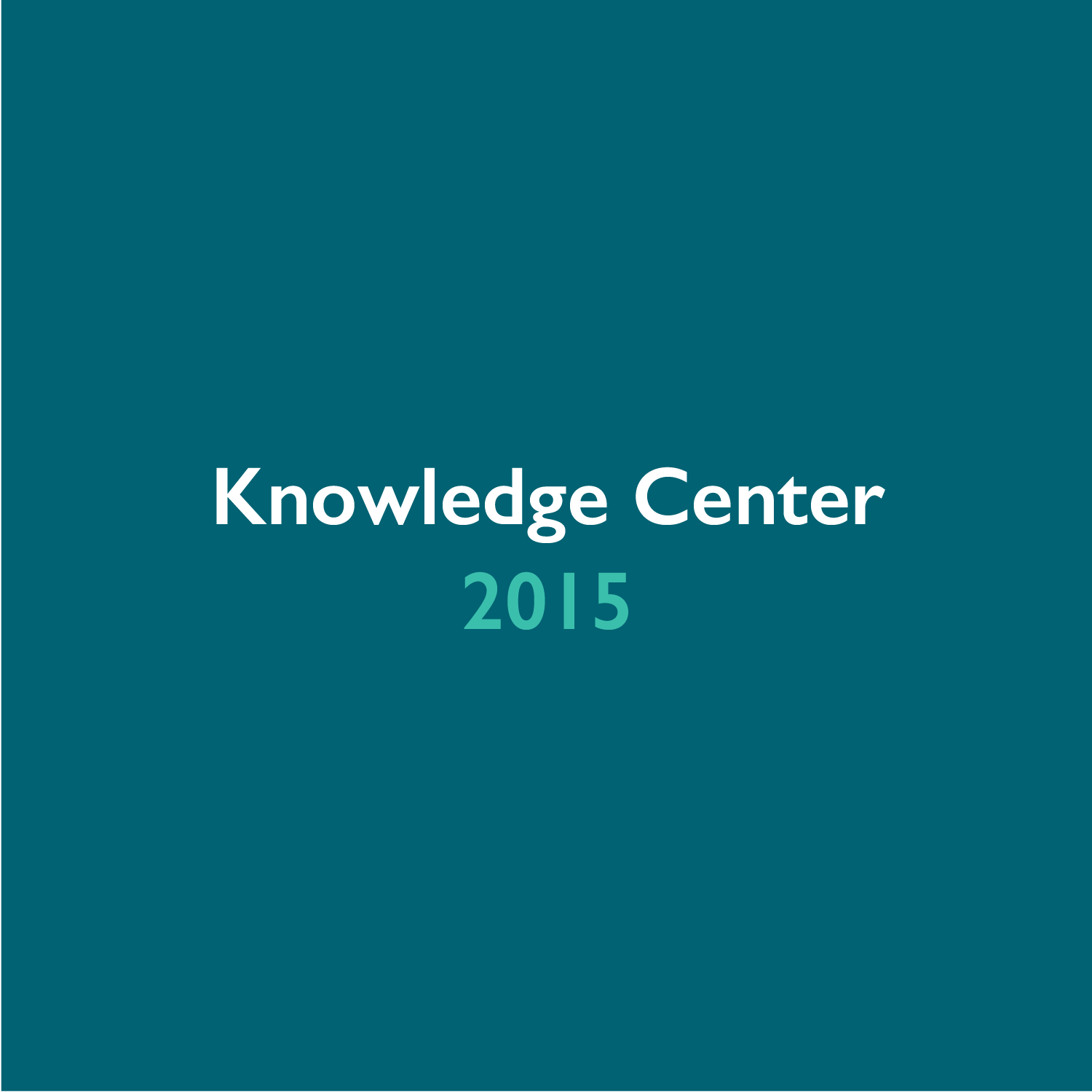 Knowledge Center
2015